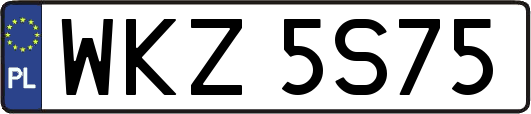 PL

WKZ 5S75